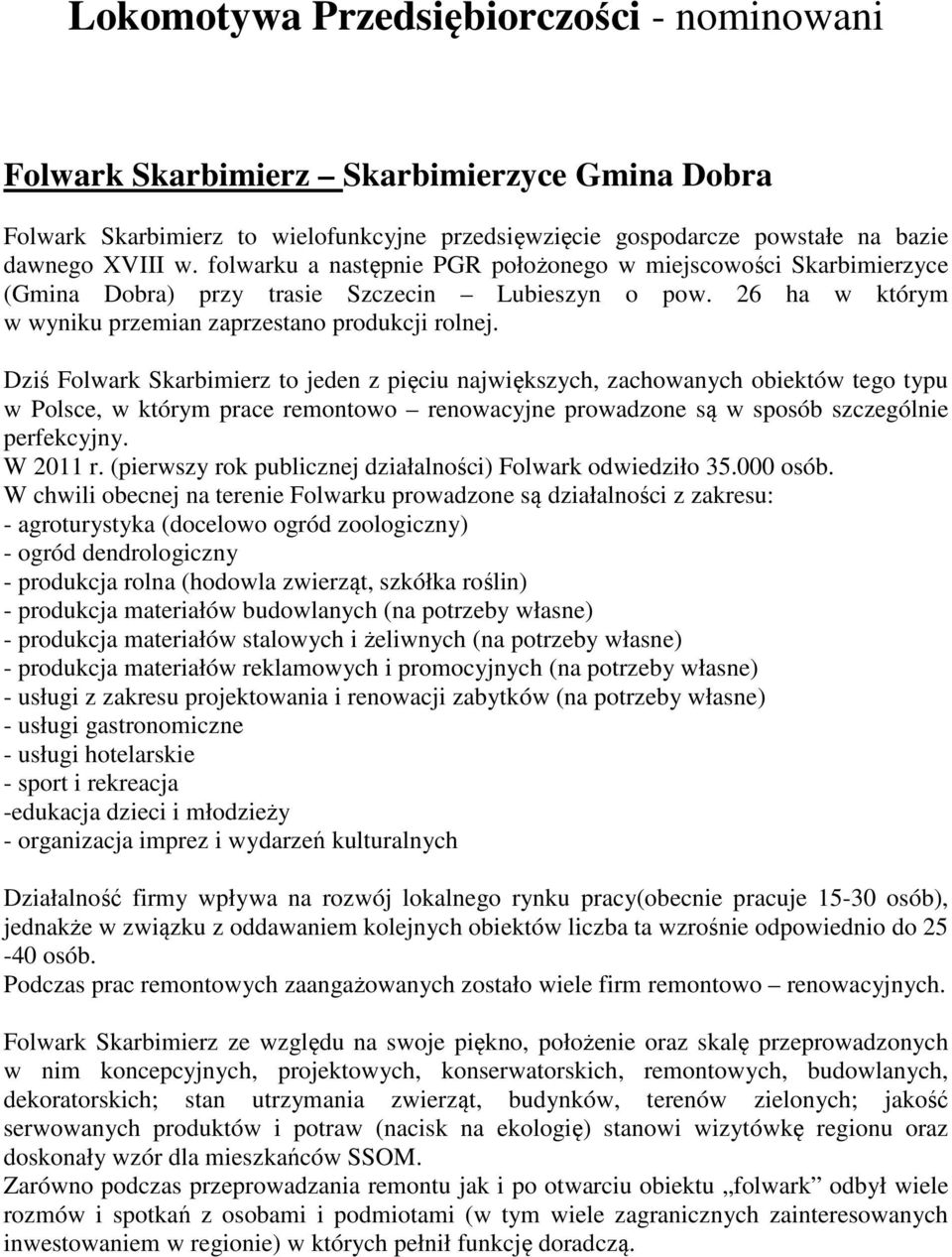 Lokomotywa Przedsiębiorczości - nominowani

Folwark Skarbimierz – Skarbimierzyce Gmina Dobra

Folwark Skarbimierz to wielofunkcyjne przedsięwzięcie gospodarcze powstałe na bazie dawnego XVIII w. folwarku a następnie PGR położonego w miejscowości Skarbimierzyce (Gmina Dobra) przy trasie Szczecin – Lubieszyn o pow. 26 ha w którym w wyniku przemian zaprzestano produkcji rolnej.

Dziś Folwark Skarbimierz to jeden z pięciu największych, zachowanych obiektów tego typu w Polsce, w którym prace remontowo – renowacyjne prowadzone są w sposób szczególnie perfekcyjny.
W 2011 r. (pierwszy rok publicznej działalności) Folwark odwiedziło 35.000 osób.
W chwili obecnej na terenie Folwarku prowadzone są działalności z zakresu:
- agroturystyka (docelowo ogród zoologiczny)
- ogród dendrologiczny
- produkcja rolna (hodowla zwierząt, szkółka roślin)
- produkcja materiałów budowlanych (na potrzeby własne)
- produkcja materiałów stalowych i żeliwnych (na potrzeby własne)
- produkcja materiałów reklamowych i promocyjnych (na potrzeby własne)
- usługi z zakresu projektowania i renowacji zabytków (na potrzeby własne)
- usługi gastronomiczne
- usługi hotelarskie
- sport i rekreacja
-edukacja dzieci i młodzieży
- organizacja imprez i wydarzeń kulturalnych

Działalność firmy wpływa na rozwój lokalnego rynku pracy(obecnie pracuje 15-30 osób), jednakże w związku z oddawaniem kolejnych obiektów liczba ta wzrośnie odpowiednio do 25 -40 osób.
Podczas prac remontowych zaangażowanych zostało wiele firm remontowo – renowacyjnych.

Folwark Skarbimierz ze względu na swoje piękno, położenie oraz skalę przeprowadzonych w nim koncepcyjnych, projektowych, konserwatorskich, remontowych, budowlanych, dekoratorskich; stan utrzymania zwierząt, budynków, terenów zielonych; jakość serwowanych produktów i potraw (nacisk na ekologię) stanowi wizytówkę regionu oraz doskonały wzór dla mieszkańców SSOM.
Zarówno podczas przeprowadzania remontu jak i po otwarciu obiektu „folwark” odbył wiele rozmów i spotkań z osobami i podmiotami (w tym wiele zagranicznych zainteresowanych inwestowaniem w regionie) w których pełnił funkcję doradczą.